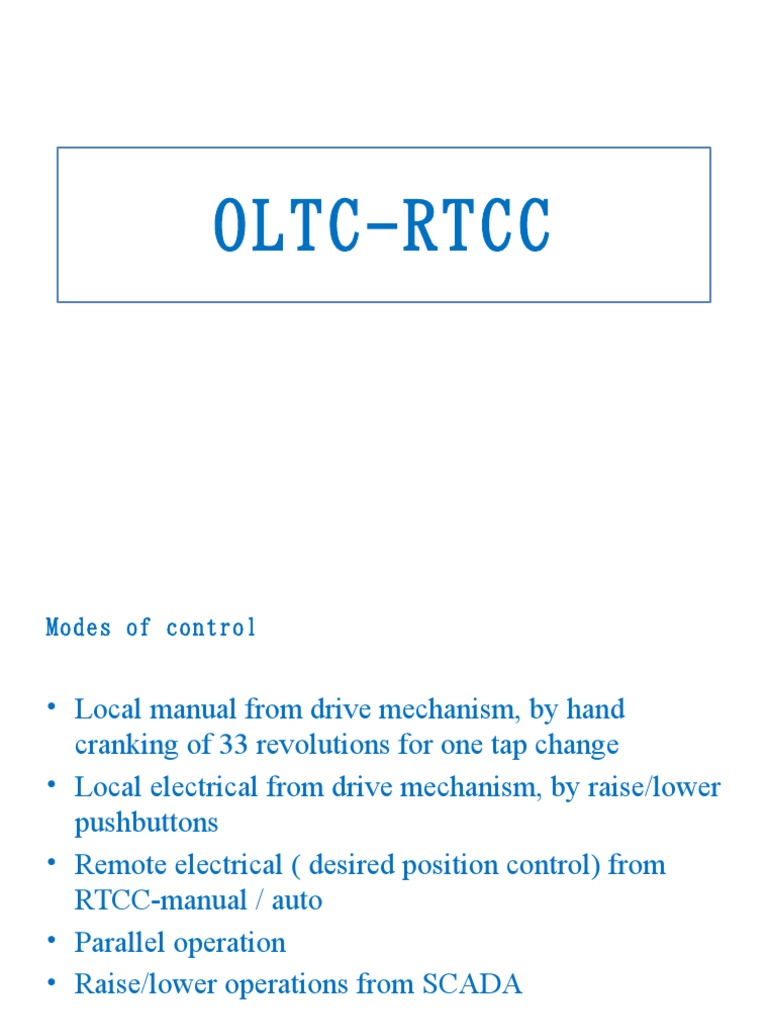 OLTC-RTCC

Modes of control

• Local manual from drive mechanism, by hand cranking of 33 revolutions for one tap change
• Local electrical from drive mechanism, by raise/lower pushbuttons
• Remote electrical ( desired position control) from RTCC-manual / auto
• Parallel operation
• Raise/lower operations from SCADA